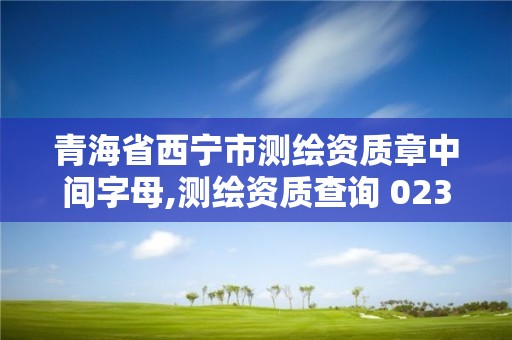 青海省西宁市测绘资质章中间字母,测绘资质查询 023